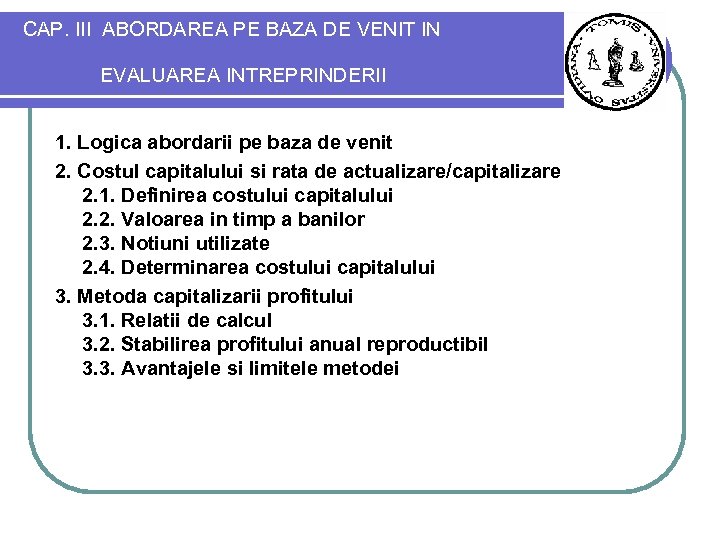 CAP. III ABORDAREA PE BAZA DE VENIT IN

EVALUAREA INTREPRINDERII

1. Logica abordarii pe baza de venit
2. Costul capitalului si rata de actualizare/capitalizare
2.1. Definirea costului capitalului
2.2. Valoarea in timp a banilor
2.3. Notiuni utilizate
2.4. Determinarea costului capitalului
3. Metoda capitalizarii profitului
3.1. Relatii de calcul
3.2. Stabilirea profitului anual reproductibil
3.3. Avantajele si limitele metodei